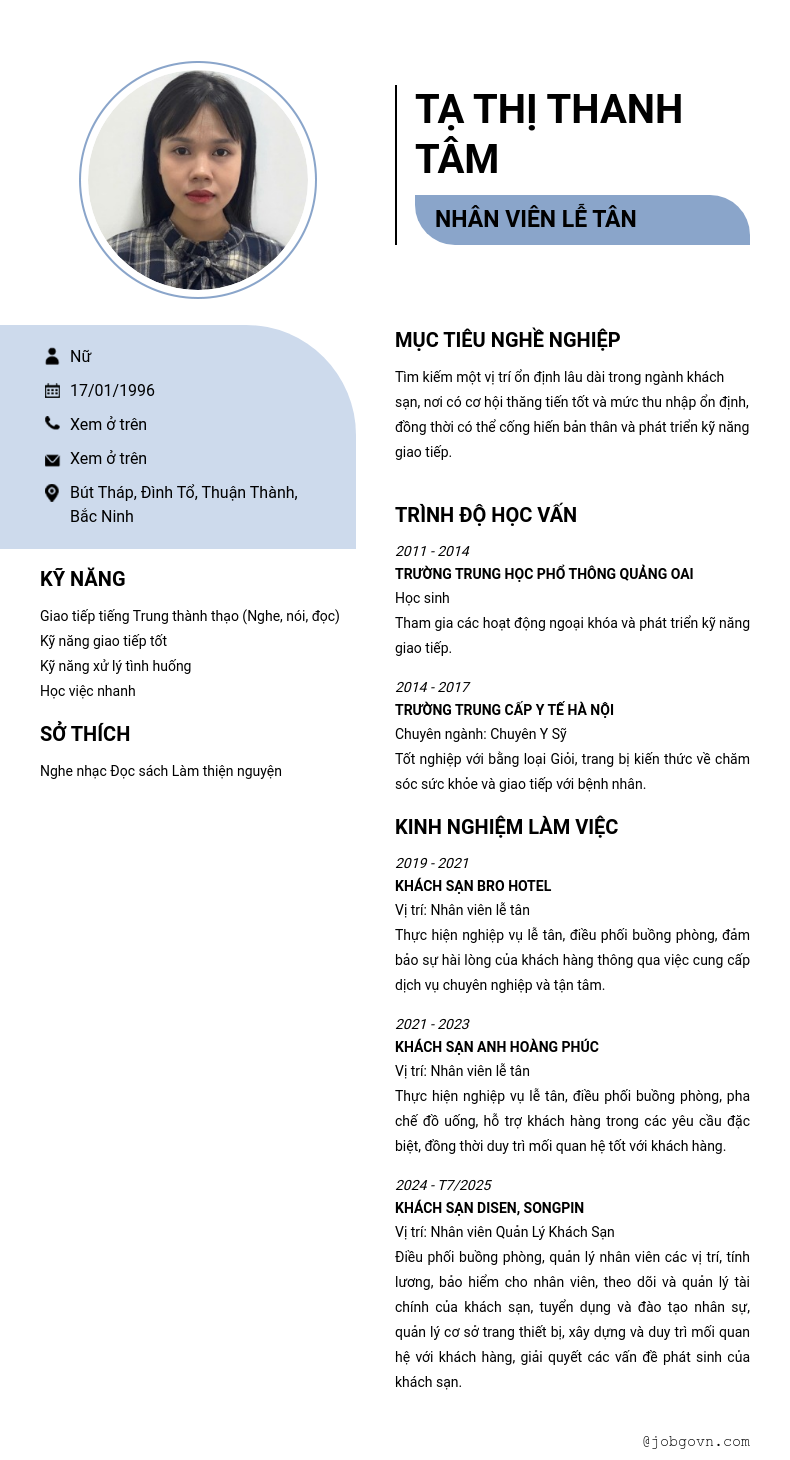 TẠ THỊ THANH TÂM

NHÂN VIÊN LỄ TÂN

Nữ

17/01/1996

Xem ở trên

Xem ở trên

Bút Tháp, Đình Tổ, Thuận Thành, Bắc Ninh

KỸ NĂNG

Giao tiếp tiếng Trung thành thạo (Nghe, nói, đọc)
Kỹ năng giao tiếp tốt
Kỹ năng xử lý tình huống
Học việc nhanh

SỞ THÍCH

Nghe nhạc Đọc sách Làm thiện nguyện

MỤC TIÊU NGHỀ NGHIỆP

Tìm kiếm một vị trí ổn định lâu dài trong ngành khách sạn, nơi có cơ hội thăng tiến tốt và mức thu nhập ổn định, đồng thời có thể cống hiến bản thân và phát triển kỹ năng giao tiếp.

TRÌNH ĐỘ HỌC VẤN

2011 - 2014
TRƯỜNG TRUNG HỌC PHỔ THÔNG QUẢNG OAI
Học sinh
Tham gia các hoạt động ngoại khóa và phát triển kỹ năng giao tiếp.

2014 - 2017
TRƯỜNG TRUNG CẤP Y TẾ HÀ NỘI
Chuyên ngành: Chuyên Y Sỹ
Tốt nghiệp với bằng loại Giỏi, trang bị kiến thức về chăm sóc sức khỏe và giao tiếp với bệnh nhân.

KINH NGHIỆM LÀM VIỆC

2019 - 2021
KHÁCH SẠN BRO HOTEL
Vị trí: Nhân viên lễ tân
Thực hiện nghiệp vụ lễ tân, điều phối buồng phòng, đảm bảo sự hài lòng của khách hàng thông qua việc cung cấp dịch vụ chuyên nghiệp và tận tâm.

2021 - 2023
KHÁCH SẠN ANH HOÀNG PHÚC
Vị trí: Nhân viên lễ tân
Thực hiện nghiệp vụ lễ tân, điều phối buồng phòng, pha chế đồ uống, hỗ trợ khách hàng trong các yêu cầu đặc biệt, đồng thời duy trì mối quan hệ tốt với khách hàng.

2024 - T7/2025
KHÁCH SẠN DISEN, SONGPIN
Vị trí: Nhân viên Quản Lý Khách Sạn
Điều phối buồng phòng, quản lý nhân viên các vị trí, tính lương, bảo hiểm cho nhân viên, theo dõi và quản lý tài chính của khách sạn, tuyển dụng và đào tạo nhân sự, quản lý cơ sở trang thiết bị, xây dựng và duy trì mối quan hệ với khách hàng, giải quyết các vấn đề phát sinh của khách sạn.

@jobgovn.com